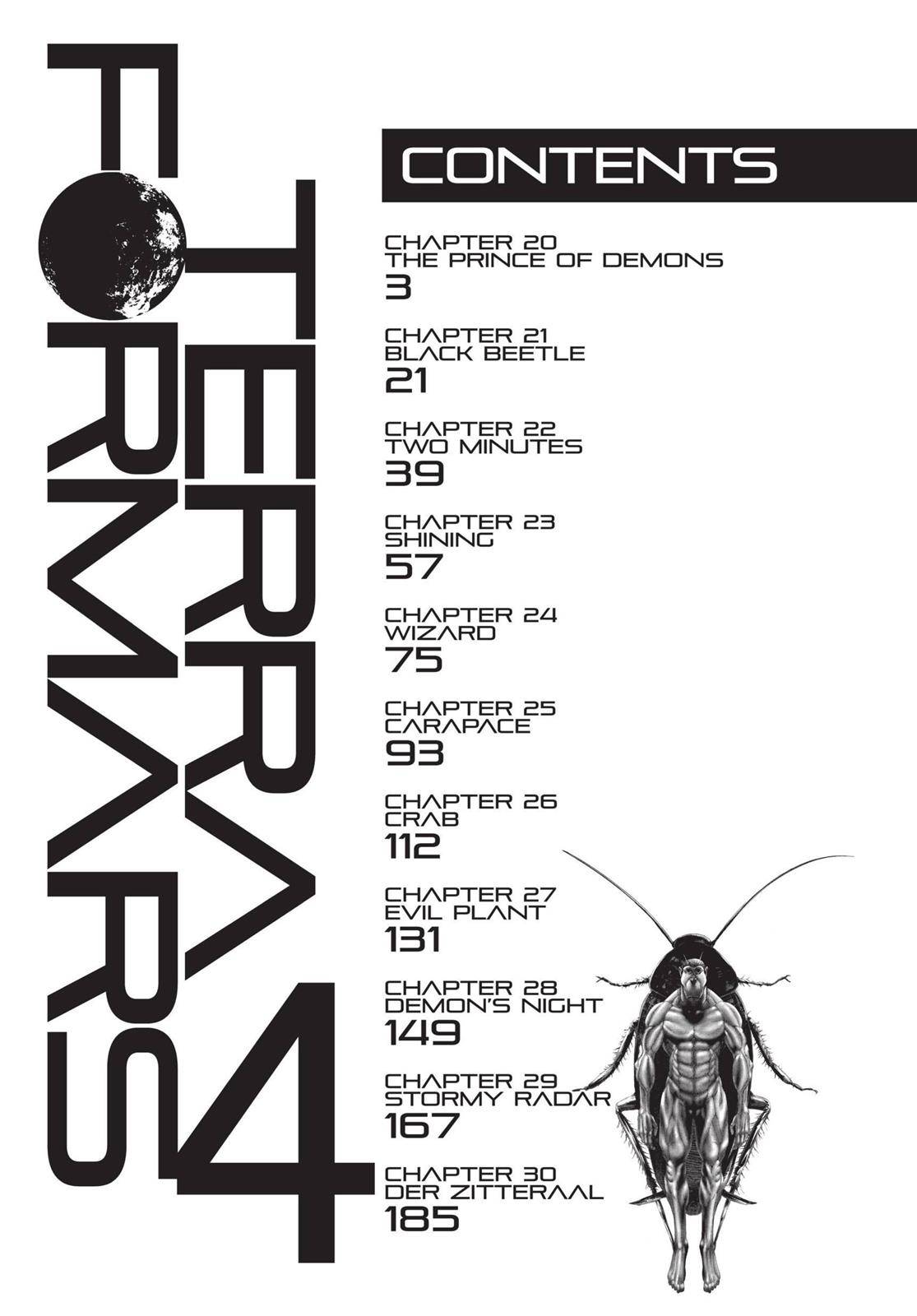 TERRA FORMARS 4

CONTENTS

CHAPTER 20
THE PRINCE OF DEMONS
3

CHAPTER 21
BLACK BEETLE
21

CHAPTER 22
TWO MINUTES
39

CHAPTER 23
SHINING
57

CHAPTER 24
WIZARD
75

CHAPTER 25
CARAPACE
93

CHAPTER 26
CRAB
112

CHAPTER 27
EVIL PLANT
131

CHAPTER 28
DEMON'S NIGHT
149

CHAPTER 29
STORMY RADAR
167

CHAPTER 30
DER ZITTERAAL
185